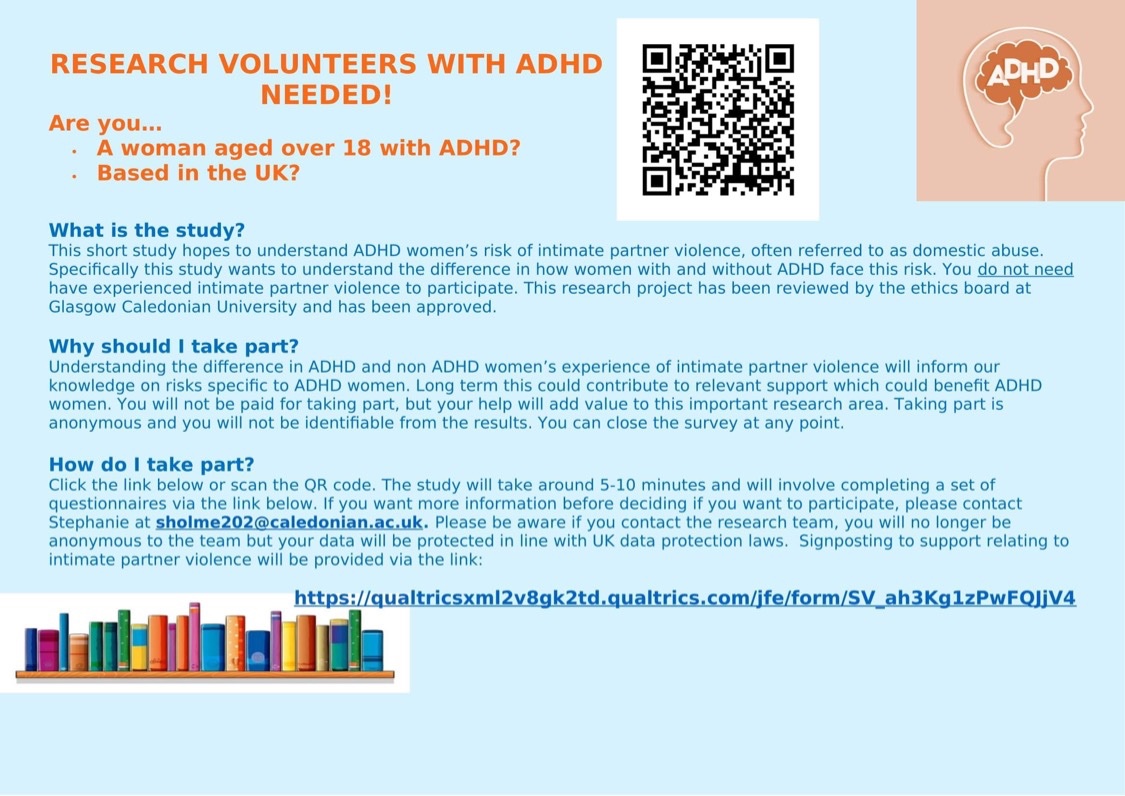 RESEARCH VOLUNTEERS WITH ADHD NEEDED!

Are you…
- A woman aged over 18 with ADHD?
- Based in the UK?

ADHD

What is the study?
This short study hopes to understand ADHD women's risk of intimate partner violence, often referred to as domestic abuse. Specifically this study wants to understand the difference in how women with and without ADHD face this risk. You do not need have experienced intimate partner violence to participate. This research project has been reviewed by the ethics board at Glasgow Caledonian University and has been approved.

Why should I take part?
Understanding the difference in ADHD and non ADHD women's experience of intimate partner violence will inform our knowledge on risks specific to ADHD women. Long term this could contribute to relevant support which could benefit ADHD women. You will not be paid for taking part, but your help will add value to this important research area. Taking part is anonymous and you will not be identifiable from the results. You can close the survey at any point.

How do I take part?
Click the link below or scan the QR code. The study will take around 5-10 minutes and will involve completing a set of questionnaires via the link below. If you want more information before deciding if you want to participate, please contact Stephanie at sholme202@caledonian.ac.uk. Please be aware if you contact the research team, you will no longer be anonymous to the team but your data will be protected in line with UK data protection laws. Signposting to support relating to intimate partner violence will be provided via the link:

https://qualtricsxml2v8gk2td.qualtrics.com/jfe/form/SV_ah3Kg1zPwFQJjV4